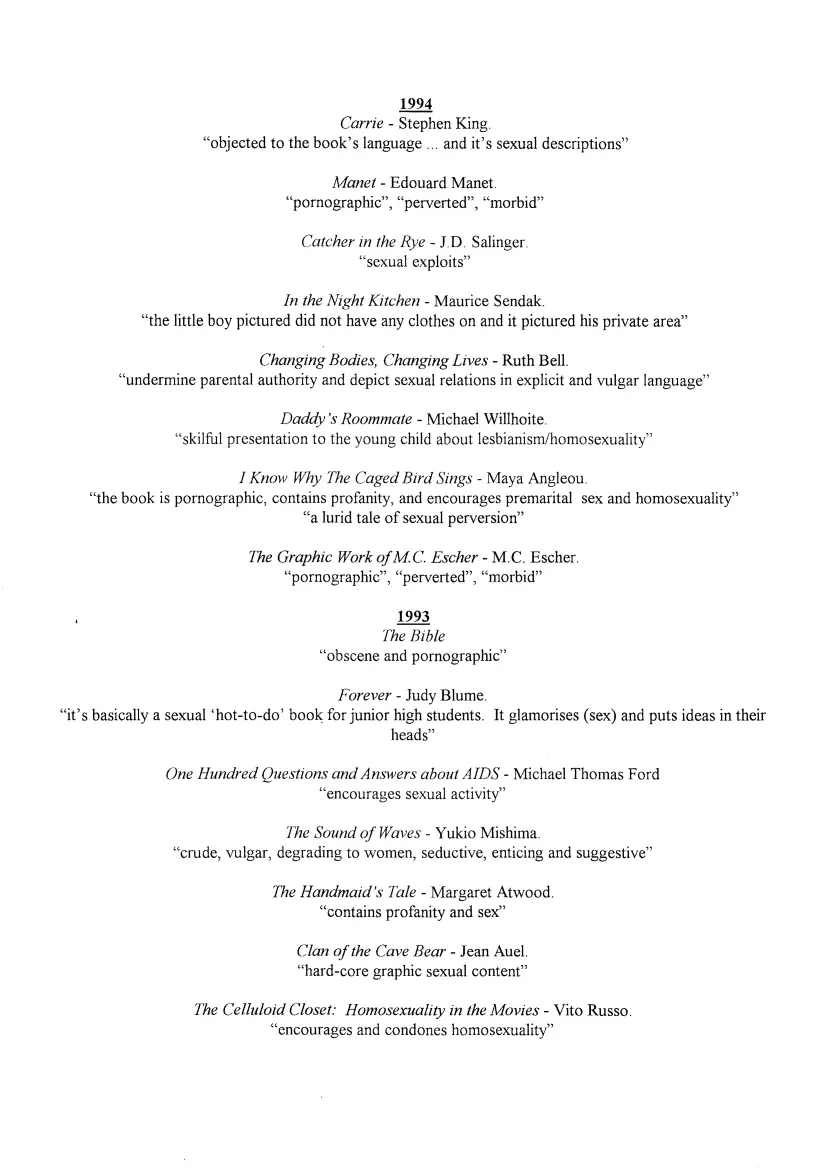 1994

Carrie - Stephen King.
"objected to the book's language ... and it's sexual descriptions"

Manet - Edouard Manet.
"pornographic", "perverted", "morbid"

Catcher in the Rye - J.D. Salinger.
"sexual exploits"

In the Night Kitchen - Maurice Sendak.
"the little boy pictured did not have any clothes on and it pictured his private area"

Changing Bodies, Changing Lives - Ruth Bell.
"undermine parental authority and depict sexual relations in explicit and vulgar language"

Daddy's Roommate - Michael Willhoite.
"skilful presentation to the young child about lesbianism/homosexuality"

I Know Why The Caged Bird Sings - Maya Angleou.
"the book is pornographic, contains profanity, and encourages premarital sex and homosexuality"
"a lurid tale of sexual perversion"

The Graphic Work of M.C. Escher - M.C. Escher.
"pornographic", "perverted", "morbid"

1993

The Bible
"obscene and pornographic"

Forever - Judy Blume.
"it's basically a sexual 'hot-to-do' book for junior high students. It glamorises (sex) and puts ideas in their heads"

One Hundred Questions and Answers about AIDS - Michael Thomas Ford
"encourages sexual activity"

The Sound of Waves - Yukio Mishima.
"crude, vulgar, degrading to women, seductive, enticing and suggestive"

The Handmaid's Tale - Margaret Atwood.
"contains profanity and sex"

Clan of the Cave Bear - Jean Auel.
"hard-core graphic sexual content"

The Celluloid Closet: Homosexuality in the Movies - Vito Russo.
"encourages and condones homosexuality"